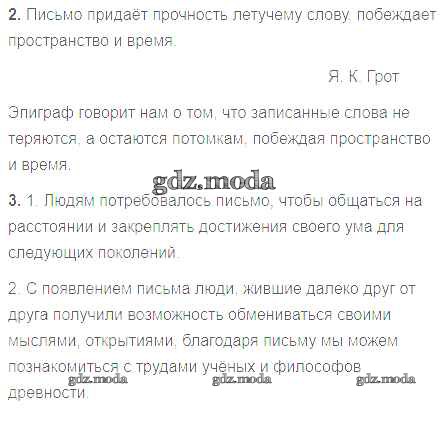 **2.** Письмо придаёт прочность летучему слову, побеждает пространство и время.

Я. К. Грот

Эпиграф говорит нам о том, что записанные слова не теряются, а остаются потомкам, побеждая пространство и время.

gdz.moda

**3.** 1. Людям потребовалось письмо, чтобы общаться на расстоянии и закреплять достижения своего ума для следующих поколений.

2. С появлением письма люди, жившие далеко друг от друга получили возможность обмениваться своими мыслями, открытиями, благодаря письму мы можем познакомиться с трудами учёных и философов древности.

gdz.moda gdz.moda gdz.moda